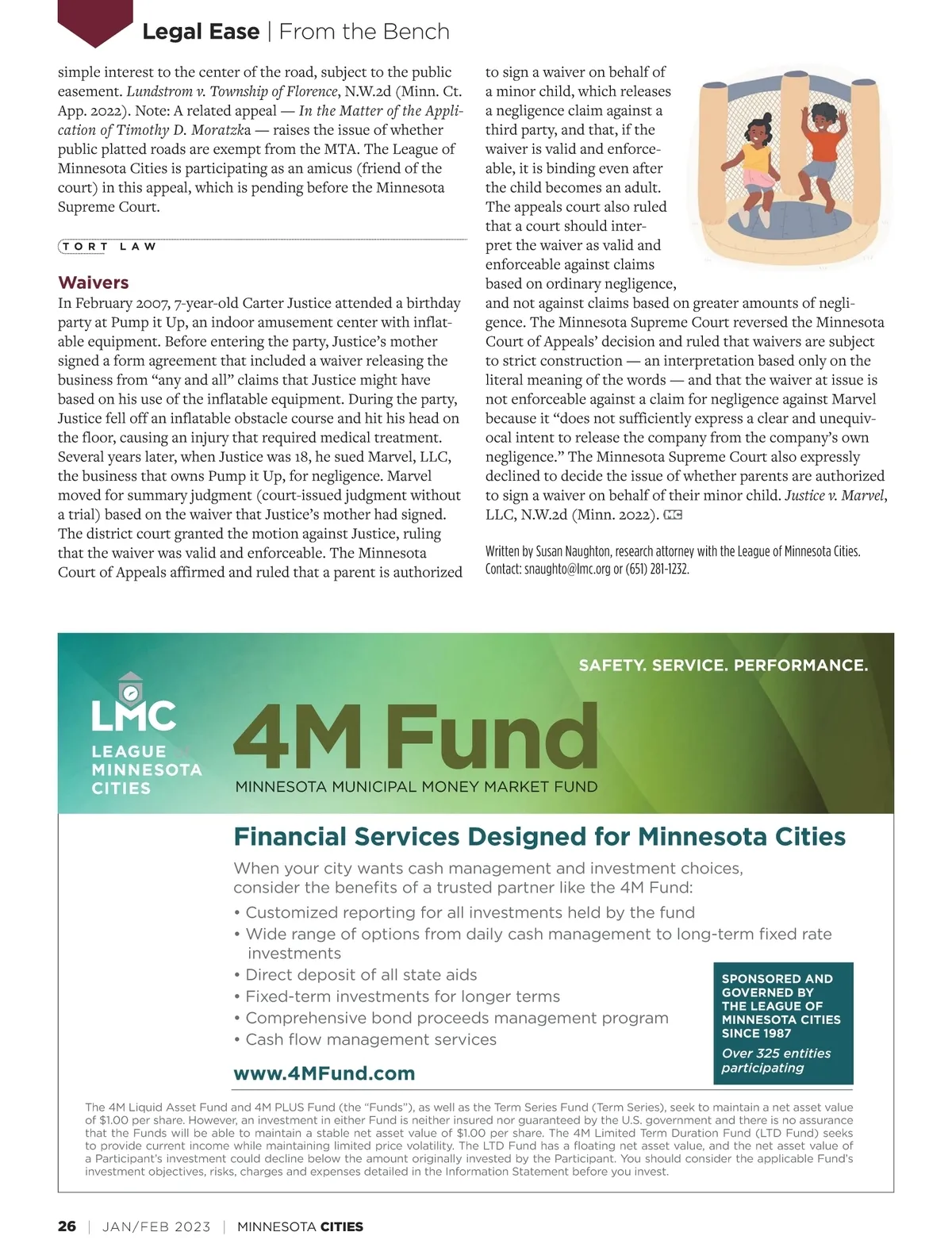 Legal Ease | From the Bench

simple interest to the center of the road, subject to the public easement. Lundstrom v. Township of Florence, N.W.2d (Minn. Ct. App. 2022). Note: A related appeal — In the Matter of the Application of Timothy D. Moratzka — raises the issue of whether public platted roads are exempt from the MTA. The League of Minnesota Cities is participating as an amicus (friend of the court) in this appeal, which is pending before the Minnesota Supreme Court.

TORT LAW

Waivers

In February 2007, 7-year-old Carter Justice attended a birthday party at Pump it Up, an indoor amusement center with inflatable equipment. Before entering the party, Justice's mother signed a form agreement that included a waiver releasing the business from "any and all" claims that Justice might have based on his use of the inflatable equipment. During the party, Justice fell off an inflatable obstacle course and hit his head on the floor, causing an injury that required medical treatment. Several years later, when Justice was 18, he sued Marvel, LLC, the business that owns Pump it Up, for negligence. Marvel moved for summary judgment (court-issued judgment without a trial) based on the waiver that Justice's mother had signed. The district court granted the motion against Justice, ruling that the waiver was valid and enforceable. The Minnesota Court of Appeals affirmed and ruled that a parent is authorized to sign a waiver on behalf of a minor child, which releases a negligence claim against a third party, and that, if the waiver is valid and enforceable, it is binding even after the child becomes an adult. The appeals court also ruled that a court should interpret the waiver as valid and enforceable against claims based on ordinary negligence, and not against claims based on greater amounts of negligence. The Minnesota Supreme Court reversed the Minnesota Court of Appeals' decision and ruled that waivers are subject to strict construction — an interpretation based only on the literal meaning of the words — and that the waiver at issue is not enforceable against a claim for negligence against Marvel because it "does not sufficiently express a clear and unequivocal intent to release the company from the company's own negligence." The Minnesota Supreme Court also expressly declined to decide the issue of whether parents are authorized to sign a waiver on behalf of their minor child. Justice v. Marvel, LLC, N.W.2d (Minn. 2022). MC

Written by Susan Naughton, research attorney with the League of Minnesota Cities. Contact: snaughto@lmc.org or (651) 281-1232.

SAFETY. SERVICE. PERFORMANCE.

LMC LEAGUE MINNESOTA CITIES

4M Fund

MINNESOTA MUNICIPAL MONEY MARKET FUND

Financial Services Designed for Minnesota Cities

When your city wants cash management and investment choices, consider the benefits of a trusted partner like the 4M Fund:

• Customized reporting for all investments held by the fund
• Wide range of options from daily cash management to long-term fixed rate investments
• Direct deposit of all state aids
• Fixed-term investments for longer terms
• Comprehensive bond proceeds management program
• Cash flow management services

www.4MFund.com

SPONSORED AND GOVERNED BY THE LEAGUE OF MINNESOTA CITIES SINCE 1987

Over 325 entities participating

The 4M Liquid Asset Fund and 4M PLUS Fund (the "Funds"), as well as the Term Series Fund (Term Series), seek to maintain a net asset value of $1.00 per share. However, an investment in either Fund is neither insured nor guaranteed by the U.S. government and there is no assurance that the Funds will be able to maintain a stable net asset value of $1.00 per share. The 4M Limited Term Duration Fund (LTD Fund) seeks to provide current income while maintaining limited price volatility. The LTD Fund has a floating net asset value, and the net asset value of a Participant's investment could decline below the amount originally invested by the Participant. You should consider the applicable Fund's investment objectives, risks, charges and expenses detailed in the Information Statement before you invest.

26 | JAN/FEB 2023 | MINNESOTA CITIES